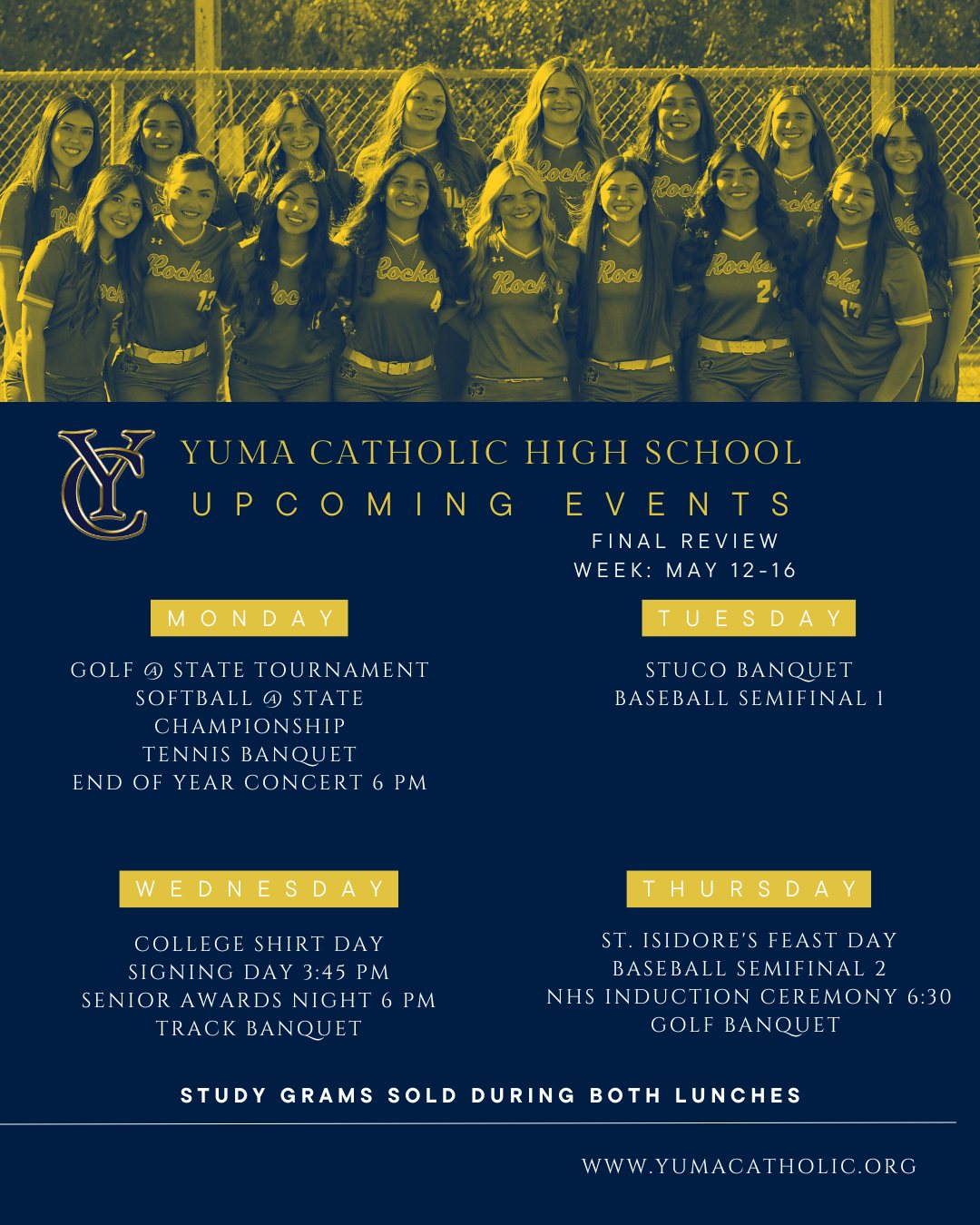 YC

YUMA CATHOLIC HIGH SCHOOL
UPCOMING EVENTS
FINAL REVIEW
WEEK: MAY 12-16

MONDAY

GOLF @ STATE TOURNAMENT
SOFTBALL @ STATE CHAMPIONSHIP
TENNIS BANQUET
END OF YEAR CONCERT 6 PM

TUESDAY

STUCO BANQUET
BASEBALL SEMIFINAL 1

WEDNESDAY

COLLEGE SHIRT DAY
SIGNING DAY 3:45 PM
SENIOR AWARDS NIGHT 6 PM
TRACK BANQUET

THURSDAY

ST. ISIDORE'S FEAST DAY
BASEBALL SEMIFINAL 2
NHS INDUCTION CEREMONY 6:30
GOLF BANQUET

STUDY GRAMS SOLD DURING BOTH LUNCHES

WWW.YUMACATHOLIC.ORG